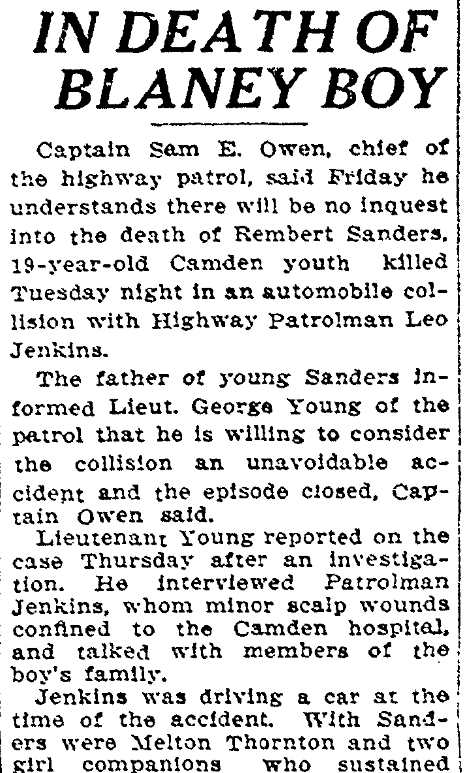 IN DEATH OF BLANEY BOY

Captain Sam E. Owen, chief of the highway patrol, said Friday he understands there will be no inquest into the death of Rembert Sanders, 19-year-old Camden youth killed Tuesday night in an automobile collision with Highway Patrolman Leo Jenkins.

The father of young Sanders informed Lieut. George Young of the patrol that he is willing to consider the collision an unavoidable accident and the episode closed, Captain Owen said.

Lieutenant Young reported on the case Thursday after an investigation. He interviewed Patrolman Jenkins, whom minor scalp wounds confined to the Camden hospital, and talked with members of the boy's family.

Jenkins was driving a car at the time of the accident. With Sanders were Melton Thornton and two girl companions who sustained